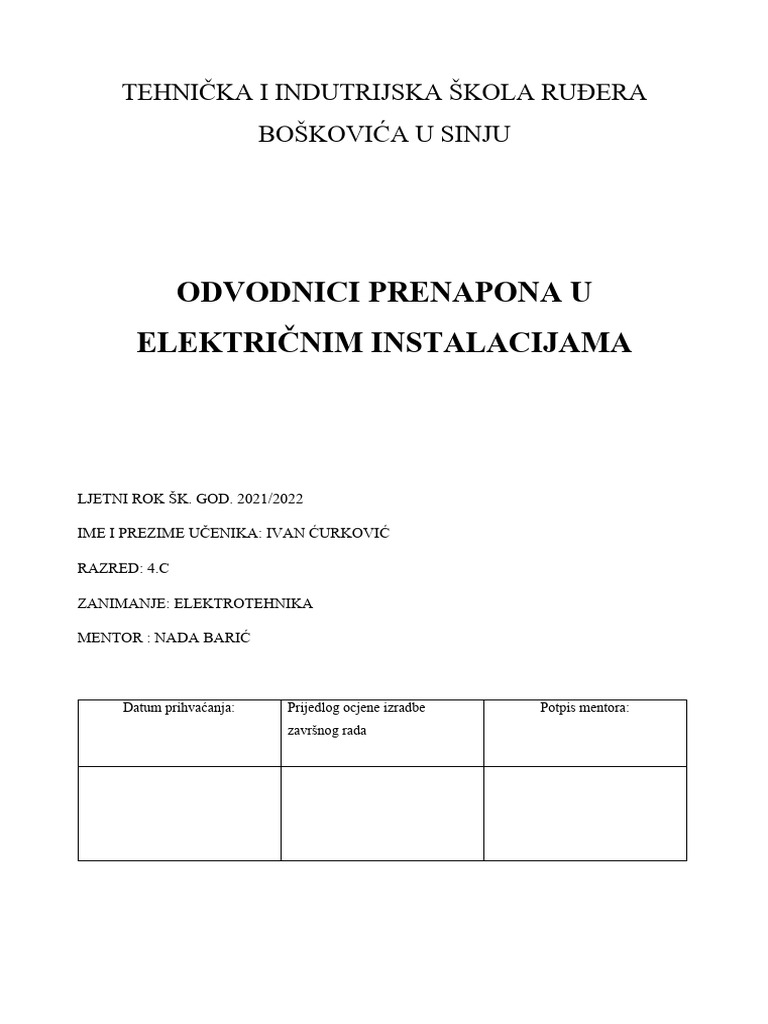 TEHNIČKA I INDUTRIJSKA ŠKOLA RUĐERA BOŠKOVIĆA U SINJU

ODVODNICI PRENAPONA U ELEKTRIČNIM INSTALACIJAMA

LJETNI ROK ŠK. GOD. 2021/2022

IME I PREZIME UČENIKA: IVAN ĆURKOVIĆ

RAZRED: 4.C

ZANIMANJE: ELEKTROTEHNIKA

MENTOR : NADA BARIĆ

| Datum prihvaćanja: | Prijedlog ocjene izradbe završnog rada | Potpis mentora: |
|---|---|---|
| | | |